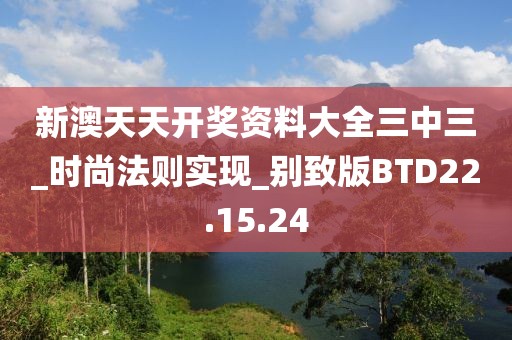 新澳天天开奖资料大全三中三_时尚法则实现_别致版BTD22.15.24